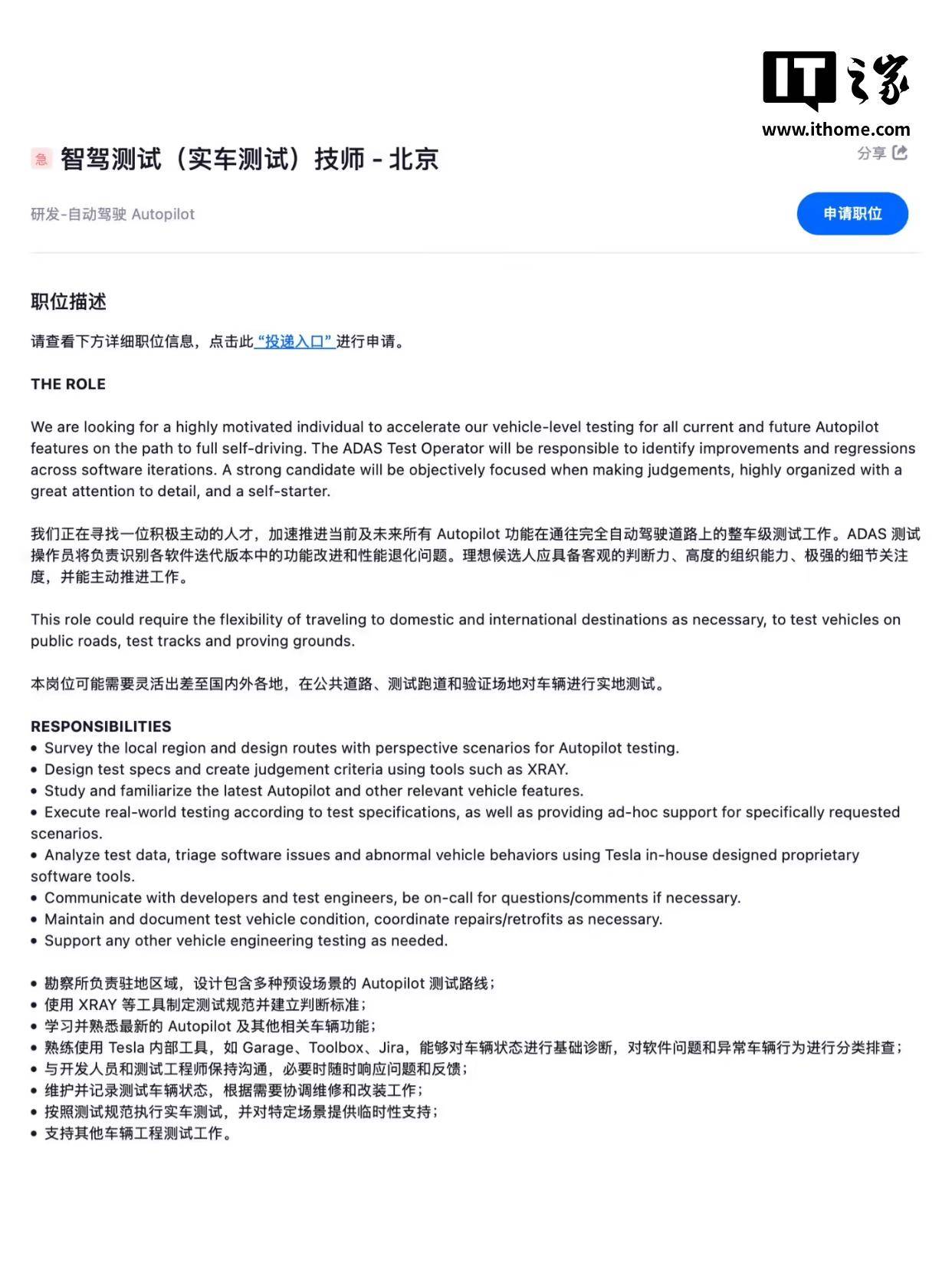 IT之家
www.ithome.com

急 智驾测试（实车测试）技师 - 北京

分享

研发-自动驾驶 Autopilot

申请职位

职位描述

请查看下方详细职位信息，点击此“投递入口”进行申请。

THE ROLE

We are looking for a highly motivated individual to accelerate our vehicle-level testing for all current and future Autopilot features on the path to full self-driving. The ADAS Test Operator will be responsible to identify improvements and regressions across software iterations. A strong candidate will be objectively focused when making judgements, highly organized with a great attention to detail, and a self-starter.

我们正在寻找一位积极主动的人才，加速推进当前及未来所有 Autopilot 功能在通往完全自动驾驶道路上的整车级测试工作。ADAS 测试操作员将负责识别各软件迭代版本中的功能改进和性能退化问题。理想候选人应具备客观的判断力、高度的组织能力、极强的细节关注度，并能主动推进工作。

This role could require the flexibility of traveling to domestic and international destinations as necessary, to test vehicles on public roads, test tracks and proving grounds.

本岗位可能需要灵活出差至国内外各地，在公共道路、测试跑道和验证场地对车辆进行实地测试。

RESPONSIBILITIES
• Survey the local region and design routes with perspective scenarios for Autopilot testing.
• Design test specs and create judgement criteria using tools such as XRAY.
• Study and familiarize the latest Autopilot and other relevant vehicle features.
• Execute real-world testing according to test specifications, as well as providing ad-hoc support for specifically requested scenarios.
• Analyze test data, triage software issues and abnormal vehicle behaviors using Tesla in-house designed proprietary software tools.
• Communicate with developers and test engineers, be on-call for questions/comments if necessary.
• Maintain and document test vehicle condition, coordinate repairs/retrofits as necessary.
• Support any other vehicle engineering testing as needed.

• 勘察所负责驻地区域，设计包含多种预设场景的 Autopilot 测试路线；
• 使用 XRAY 等工具制定测试规范并建立判断标准；
• 学习并熟悉最新的 Autopilot 及其他相关车辆功能；
• 熟练使用 Tesla 内部工具，如 Garage、Toolbox、Jira，能够对车辆状态进行基础诊断，对软件问题和异常车辆行为进行分类排查；
• 与开发人员和测试工程师保持沟通，必要时随时响应问题和反馈；
• 维护并记录测试车辆状态，根据需要协调维修和改装工作；
• 按照测试规范执行实车测试，并对特定场景提供临时性支持；
• 支持其他车辆工程测试工作。